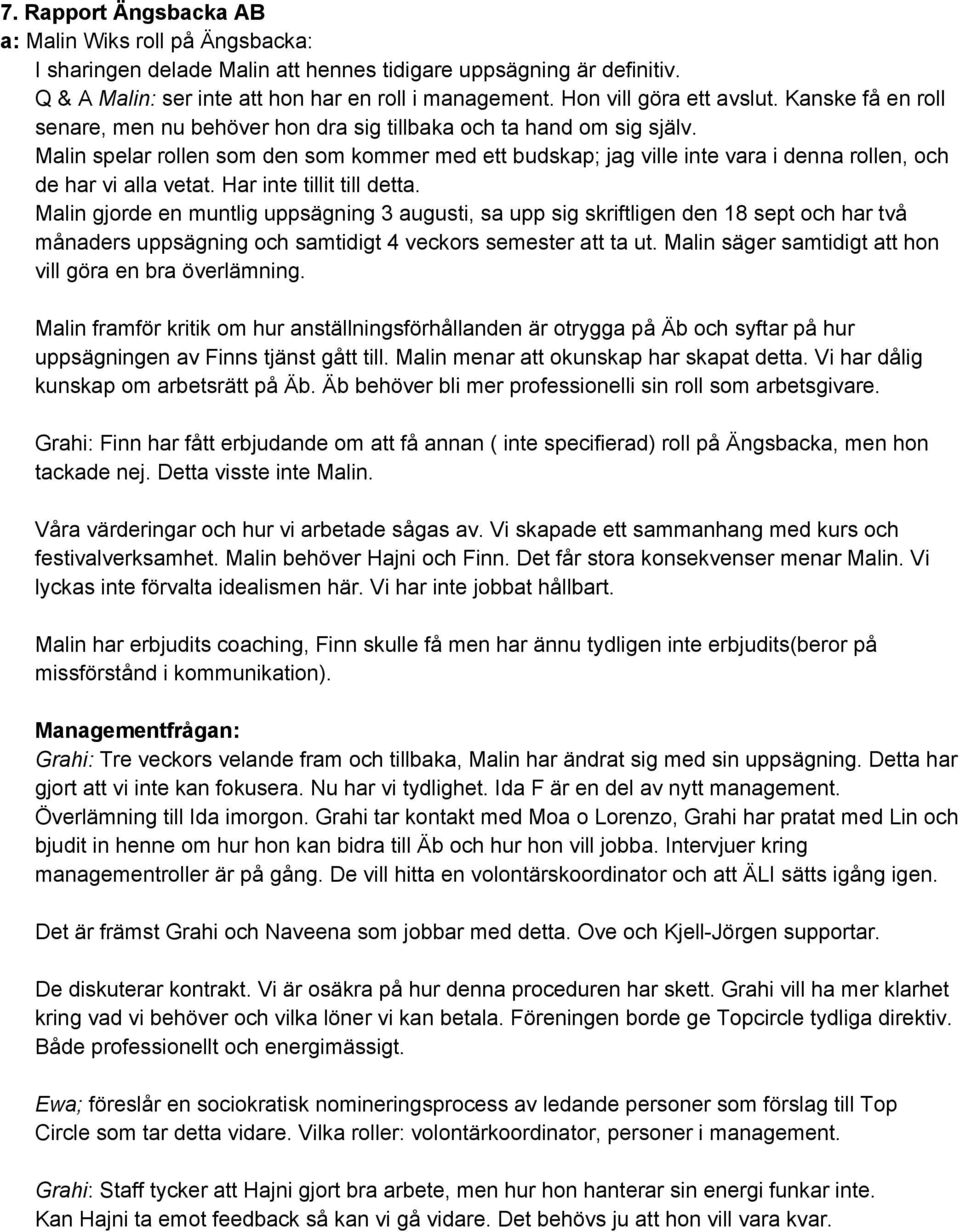 7. Rapport Ängsbacka AB
a: Malin Wiks roll på Ängsbacka:
I sharingen delade Malin att hennes tidigare uppsägning är definitiv.
Q & A Malin: ser inte att hon har en roll i management. Hon vill göra ett avslut. Kanske få en roll senare, men nu behöver hon dra sig tillbaka och ta hand om sig själv.
Malin spelar rollen som den som kommer med ett budskap; jag ville inte vara i denna rollen, och de har vi alla vetat. Har inte tillit till detta.
Malin gjorde en muntlig uppsägning 3 augusti, sa upp sig skriftligen den 18 sept och har två månaders uppsägning och samtidigt 4 veckors semester att ta ut. Malin säger samtidigt att hon vill göra en bra överlämning.

Malin framför kritik om hur anställningsförhållanden är otrygga på Äb och syftar på hur uppsägningen av Finns tjänst gått till. Malin menar att okunskap har skapat detta. Vi har dålig kunskap om arbetsrätt på Äb. Äb behöver bli mer professionelli sin roll som arbetsgivare.

Grahi: Finn har fått erbjudande om att få annan ( inte specifierad) roll på Ängsbacka, men hon tackade nej. Detta visste inte Malin.

Våra värderingar och hur vi arbetade sågas av. Vi skapade ett sammanhang med kurs och festivalverksamhet. Malin behöver Hajni och Finn. Det får stora konsekvenser menar Malin. Vi lyckas inte förvalta idealismen här. Vi har inte jobbat hållbart.

Malin har erbjudits coaching, Finn skulle få men har ännu tydligen inte erbjudits(beror på missförstånd i kommunikation).

Managementfrågan:
Grahi: Tre veckors velande fram och tillbaka, Malin har ändrat sig med sin uppsägning. Detta har gjort att vi inte kan fokusera. Nu har vi tydlighet. Ida F är en del av nytt management. Överlämning till Ida imorgon. Grahi tar kontakt med Moa o Lorenzo, Grahi har pratat med Lin och bjudit in henne om hur hon kan bidra till Äb och hur hon vill jobba. Intervjuer kring managementroller är på gång. De vill hitta en volontärskoordinator och att ÄLI sätts igång igen.

Det är främst Grahi och Naveena som jobbar med detta. Ove och Kjell-Jörgen supportar.

De diskuterar kontrakt. Vi är osäkra på hur denna proceduren har skett. Grahi vill ha mer klarhet kring vad vi behöver och vilka löner vi kan betala. Föreningen borde ge Topcircle tydliga direktiv. Både professionellt och energimässigt.

Ewa; föreslår en sociokratisk nomineringsprocess av ledande personer som förslag till Top Circle som tar detta vidare. Vilka roller: volontärkoordinator, personer i management.

Grahi: Staff tycker att Hajni gjort bra arbete, men hur hon hanterar sin energi funkar inte. Kan Hajni ta emot feedback så kan vi gå vidare. Det behövs ju att hon vill vara kvar.